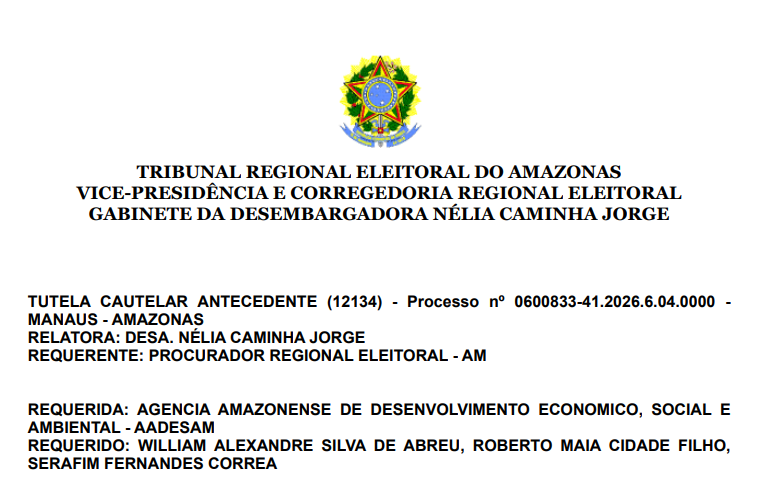 TRIBUNAL REGIONAL ELEITORAL DO AMAZONAS
VICE-PRESIDÊNCIA E CORREGEDORIA REGIONAL ELEITORAL
GABINETE DA DESEMBARGADORA NÉLIA CAMINHA JORGE

TUTELA CAUTELAR ANTECEDENTE (12134) - Processo nº 0600833-41.2026.6.04.0000 - MANAUS - AMAZONAS
RELATORA: DESA. NÉLIA CAMINHA JORGE
REQUERENTE: PROCURADOR REGIONAL ELEITORAL - AM

REQUERIDA: AGENCIA AMAZONENSE DE DESENVOLVIMENTO ECONOMICO, SOCIAL E AMBIENTAL - AADESAM
REQUERIDO: WILLIAM ALEXANDRE SILVA DE ABREU, ROBERTO MAIA CIDADE FILHO, SERAFIM FERNANDES CORREA